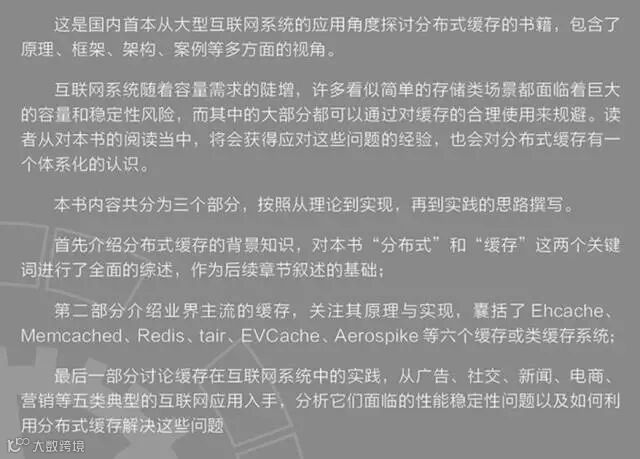 这是国内首本从大型互联网系统的应用角度探讨分布式缓存的书籍，包含了原理、框架、架构、案例等多方面的视角。

互联网系统随着容量需求的陡增，许多看似简单的存储类场景都面临着巨大的容量和稳定性风险，而其中的大部分都可以通过对缓存的合理使用来规避。读者从对本书的阅读当中，将会获得应对这些问题的经验，也会对分布式缓存有一个体系化的认识。

本书内容共分为三个部分，按照从理论到实现，再到实践的思路撰写。

首先介绍分布式缓存的背景知识，对本书“分布式”和“缓存”这两个关键词进行了全面的综述，作为后续章节叙述的基础；

第二部分介绍业界主流的缓存，关注其原理与实现，囊括了Ehcache、Memcached、Redis、tair、EVCache、Aerospike等六个缓存或类缓存系统；

最后一部分讨论缓存在互联网系统中的实践，从广告、社交、新闻、电商、营销等五类典型的互联网应用入手，分析它们面临的性能稳定性问题以及如何利用分布式缓存解决这些问题

大数跨境